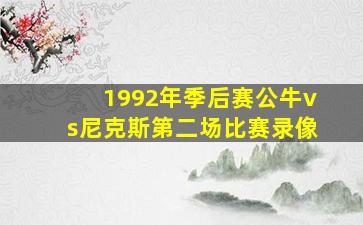 1992年季后赛公牛vs尼克斯第二场比赛录像